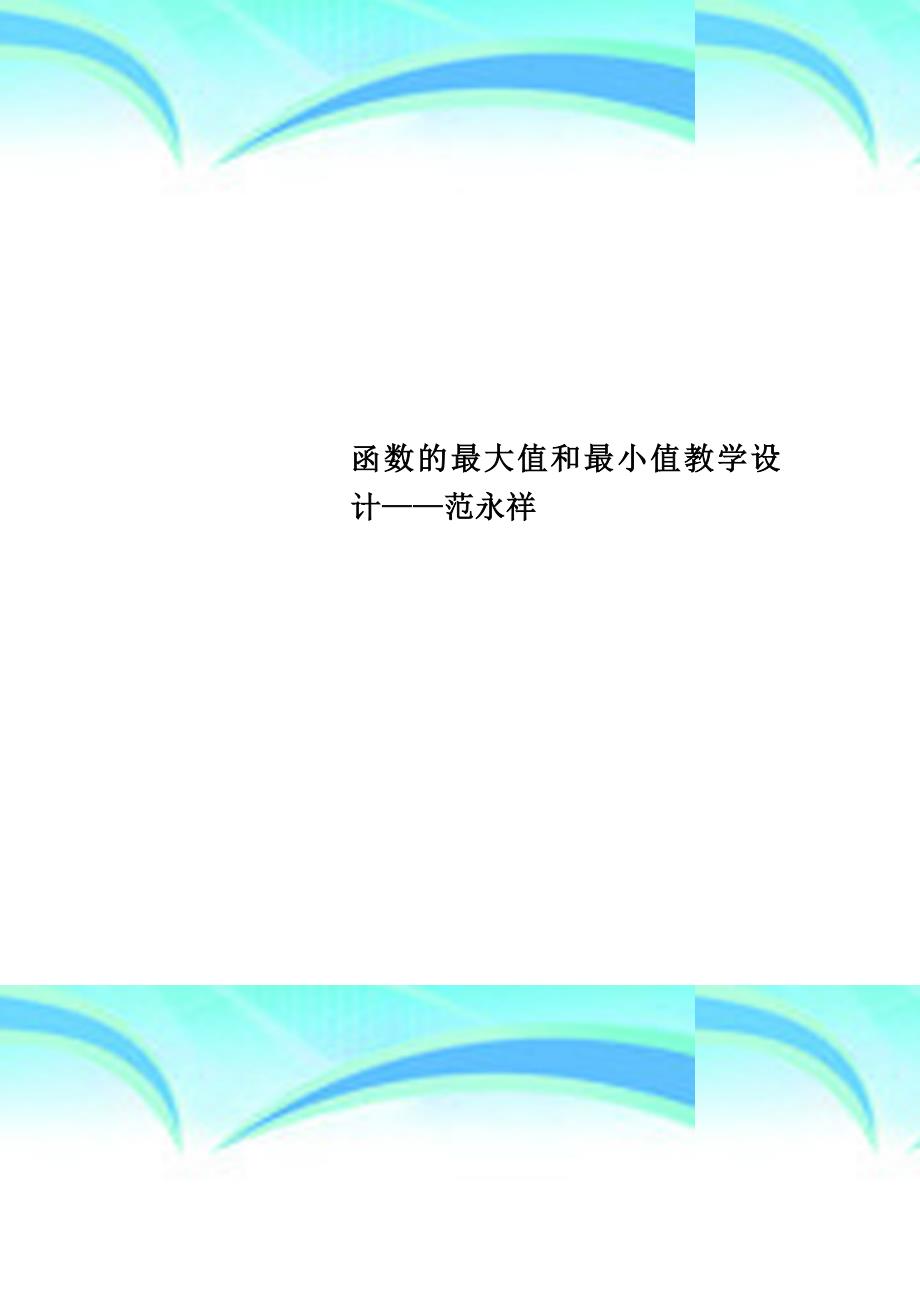 函数的最大值和最小值教学设计——范永祥